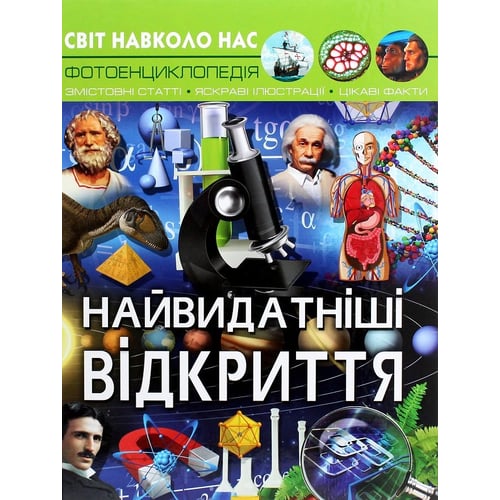 СВІТ НАВКОЛО НАС

ФОТОЕНЦИКЛОПЕДІЯ

ЗМІСТОВНІ СТАТТІ • ЯСКРАВІ ІЛЮСТРАЦІЇ • ЦІКАВІ ФАКТИ

НАЙВИДАТНІШІ ВІДКРИТТЯ